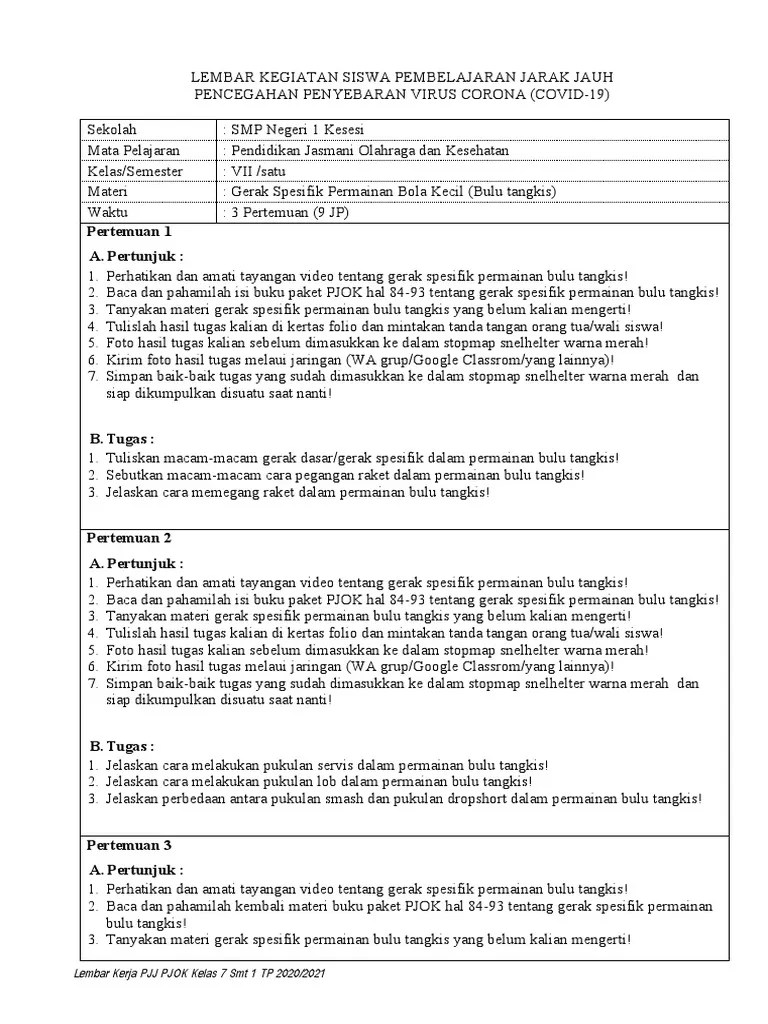 LEMBAR KEGIATAN SISWA PEMBELAJARAN JARAK JAUH
PENCEGAHAN PENYEBARAN VIRUS CORONA (COVID-19)

| Sekolah | : SMP Negeri 1 Kesesi |
|---|---|
| Mata Pelajaran | : Pendidikan Jasmani Olahraga dan Kesehatan |
| Kelas/Semester | : VII /satu |
| Materi | : Gerak Spesifik Permainan Bola Kecil (Bulu tangkis) |
| Waktu | : 3 Pertemuan (9 JP) |

Pertemuan 1

A. Pertunjuk :
1. Perhatikan dan amati tayangan video tentang gerak spesifik permainan bulu tangkis!
2. Baca dan pahamilah isi buku paket PJOK hal 84-93 tentang gerak spesifik permainan bulu tangkis!
3. Tanyakan materi gerak spesifik permainan bulu tangkis yang belum kalian mengerti!
4. Tulislah hasil tugas kalian di kertas folio dan mintakan tanda tangan orang tua/wali siswa!
5. Foto hasil tugas kalian sebelum dimasukkan ke dalam stopmap snelhelter warna merah!
6. Kirim foto hasil tugas melaui jaringan (WA grup/Google Classrom/yang lainnya)!
7. Simpan baik-baik tugas yang sudah dimasukkan ke dalam stopmap snelhelter warna merah dan siap dikumpulkan disuatu saat nanti!

B. Tugas :
1. Tuliskan macam-macam gerak dasar/gerak spesifik dalam permainan bulu tangkis!
2. Sebutkan macam-macam cara pegangan raket dalam permainan bulu tangkis!
3. Jelaskan cara memegang raket dalam permainan bulu tangkis!

Pertemuan 2

A. Pertunjuk :
1. Perhatikan dan amati tayangan video tentang gerak spesifik permainan bulu tangkis!
2. Baca dan pahamilah isi buku paket PJOK hal 84-93 tentang gerak spesifik permainan bulu tangkis!
3. Tanyakan materi gerak spesifik permainan bulu tangkis yang belum kalian mengerti!
4. Tulislah hasil tugas kalian di kertas folio dan mintakan tanda tangan orang tua/wali siswa!
5. Foto hasil tugas kalian sebelum dimasukkan ke dalam stopmap snelhelter warna merah!
6. Kirim foto hasil tugas melaui jaringan (WA grup/Google Classrom/yang lainnya)!
7. Simpan baik-baik tugas yang sudah dimasukkan ke dalam stopmap snelhelter warna merah dan siap dikumpulkan disuatu saat nanti!

B. Tugas :
1. Jelaskan cara melakukan pukulan servis dalam permainan bulu tangkis!
2. Jelaskan cara melakukan pukulan lob dalam permainan bulu tangkis!
3. Jelaskan perbedaan antara pukulan smash dan pukulan dropshort dalam permainan bulu tangkis!

Pertemuan 3

A. Pertunjuk :
1. Perhatikan dan amati tayangan video tentang gerak spesifik permainan bulu tangkis!
2. Baca dan pahamilah kembali materi buku paket PJOK hal 84-93 tentang gerak spesifik permainan bulu tangkis!
3. Tanyakan materi gerak spesifik permainan bulu tangkis yang belum kalian mengerti!

Lembar Kerja PJJ PJOK Kelas 7 Smt 1 TP 2020/2021